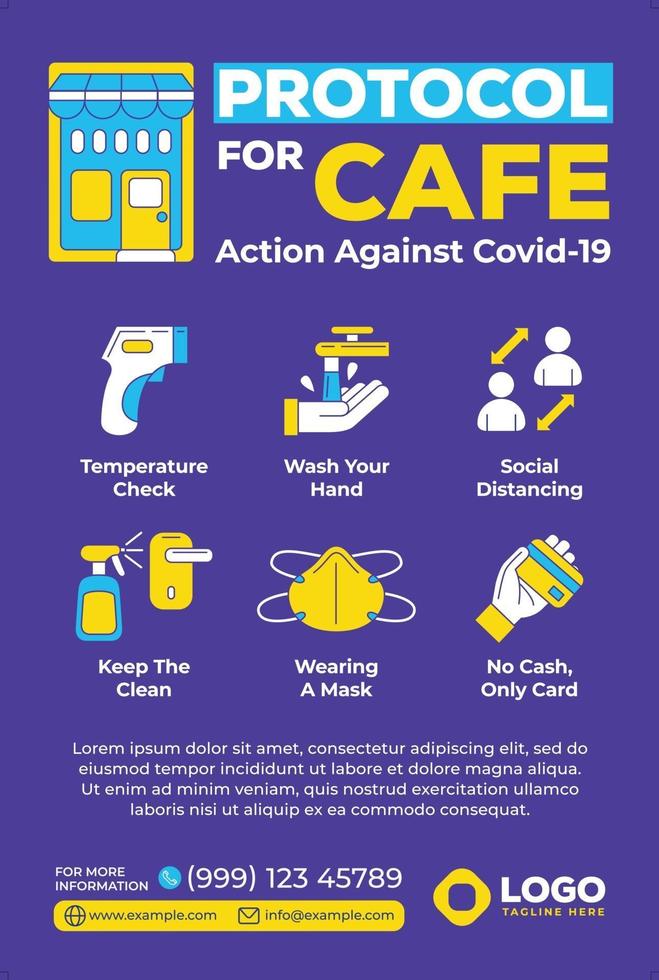 PROTOCOL
FOR CAFE
Action Against Covid-19

Temperature Check

Wash Your Hand

Social Distancing

Keep The Clean

Wearing A Mask

No Cash, Only Card

Lorem ipsum dolor sit amet, consectetur adipiscing elit, sed do eiusmod tempor incididunt ut labore et dolore magna aliqua. Ut enim ad minim veniam, quis nostrud exercitation ullamco laboris nisi ut aliquip ex ea commodo consequat.

FOR MORE INFORMATION (999) 123 45789

www.example.com info@example.com

LOGO
TAGLINE HERE